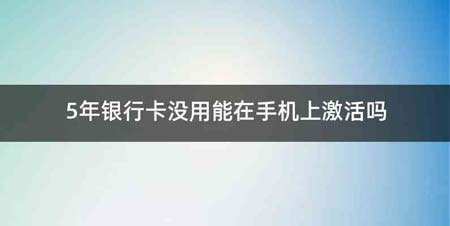 5年银行卡没用能在手机上激活吗